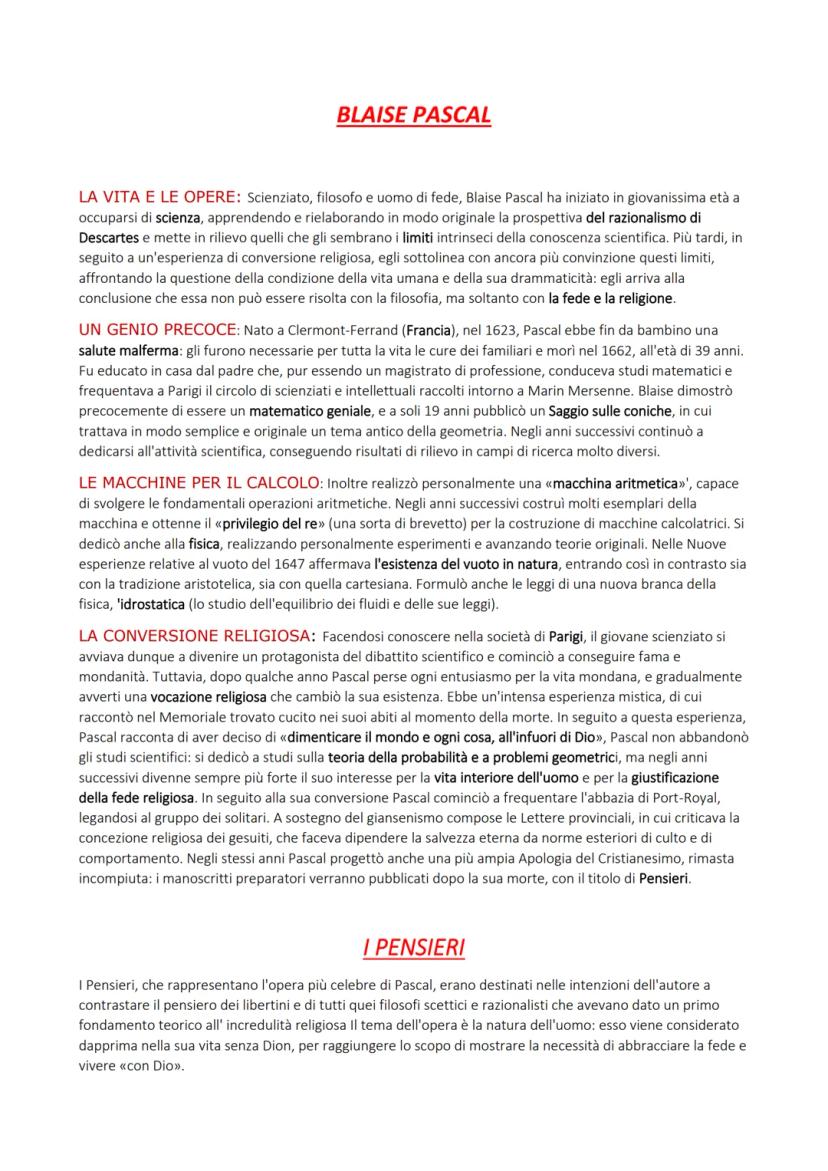 BLAISE PASCAL

LA VITA E LE OPERE: Scienziato, filosofo e uomo di fede, Blaise Pascal ha iniziato in giovanissima età a occuparsi di scienza, apprendendo e rielaborando in modo originale la prospettiva del razionalismo di Descartes e mette in rilievo quelli che gli sembrano i limiti intrinseci della conoscenza scientifica. Più tardi, in seguito a un'esperienza di conversione religiosa, egli sottolinea con ancora più convinzione questi limiti, affrontando la questione della condizione della vita umana e della sua drammaticità: egli arriva alla conclusione che essa non può essere risolta con la filosofia, ma soltanto con la fede e la religione.

UN GENIO PRECOCE: Nato a Clermont-Ferrand (Francia), nel 1623, Pascal ebbe fin da bambino una salute malferma: gli furono necessarie per tutta la vita le cure dei familiari e morì nel 1662, all'età di 39 anni. Fu educato in casa dal padre che, pur essendo un magistrato di professione, conduceva studi matematici e frequentava a Parigi il circolo di scienziati e intellettuali raccolti intorno a Marin Mersenne. Blaise dimostrò precocemente di essere un matematico geniale, e a soli 19 anni pubblicò un Saggio sulle coniche, in cui trattava in modo semplice e originale un tema antico della geometria. Negli anni successivi continuò a dedicarsi all'attività scientifica, conseguendo risultati di rilievo in campi di ricerca molto diversi.

LE MACCHINE PER IL CALCOLO: Inoltre realizzò personalmente una «macchina aritmetica»', capace di svolgere le fondamentali operazioni aritmetiche. Negli anni successivi costruì molti esemplari della macchina e ottenne il «privilegio del re» (una sorta di brevetto) per la costruzione di macchine calcolatrici. Si dedicò anche alla fisica, realizzando personalmente esperimenti e avanzando teorie originali. Nelle Nuove esperienze relative al vuoto del 1647 affermava l'esistenza del vuoto in natura, entrando così in contrasto sia con la tradizione aristotelica, sia con quella cartesiana. Formulò anche le leggi di una nuova branca della fisica, 'idrostatica (lo studio dell'equilibrio dei fluidi e delle sue leggi).

LA CONVERSIONE RELIGIOSA: Facendosi conoscere nella società di Parigi, il giovane scienziato si avviava dunque a divenire un protagonista del dibattito scientifico e cominciò a conseguire fama e mondanità. Tuttavia, dopo qualche anno Pascal perse ogni entusiasmo per la vita mondana, e gradualmente avvertì una vocazione religiosa che cambiò la sua esistenza. Ebbe un'intensa esperienza mistica, di cui raccontò nel Memoriale trovato cucito nei suoi abiti al momento della morte. In seguito a questa esperienza, Pascal racconta di aver deciso di «dimenticare il mondo e ogni cosa, all'infuori di Dio», Pascal non abbandonò gli studi scientifici: si dedicò a studi sulla teoria della probabilità e a problemi geometrici, ma negli anni successivi divenne sempre più forte il suo interesse per la vita interiore dell'uomo e per la giustificazione della fede religiosa. In seguito alla sua conversione Pascal cominciò a frequentare l'abbazia di Port-Royal, legandosi al gruppo dei solitari. A sostegno del giansenismo compose le Lettere provinciali, in cui criticava la concezione religiosa dei gesuiti, che faceva dipendere la salvezza eterna da norme esteriori di culto e di comportamento. Negli stessi anni Pascal progettò anche una più ampia Apologia del Cristianesimo, rimasta incompiuta: i manoscritti preparatori verranno pubblicati dopo la sua morte, con il titolo di Pensieri.

I PENSIERI

I Pensieri, che rappresentano l'opera più celebre di Pascal, erano destinati nelle intenzioni dell'autore a contrastare il pensiero dei libertini e di tutti quei filosofi scettici e razionalisti che avevano dato un primo fondamento teorico all' incredulità religiosa Il tema dell'opera è la natura dell'uomo: esso viene considerato dapprima nella sua vita senza Dion, per raggiungere lo scopo di mostrare la necessità di abbracciare la fede e vivere «con Dio».